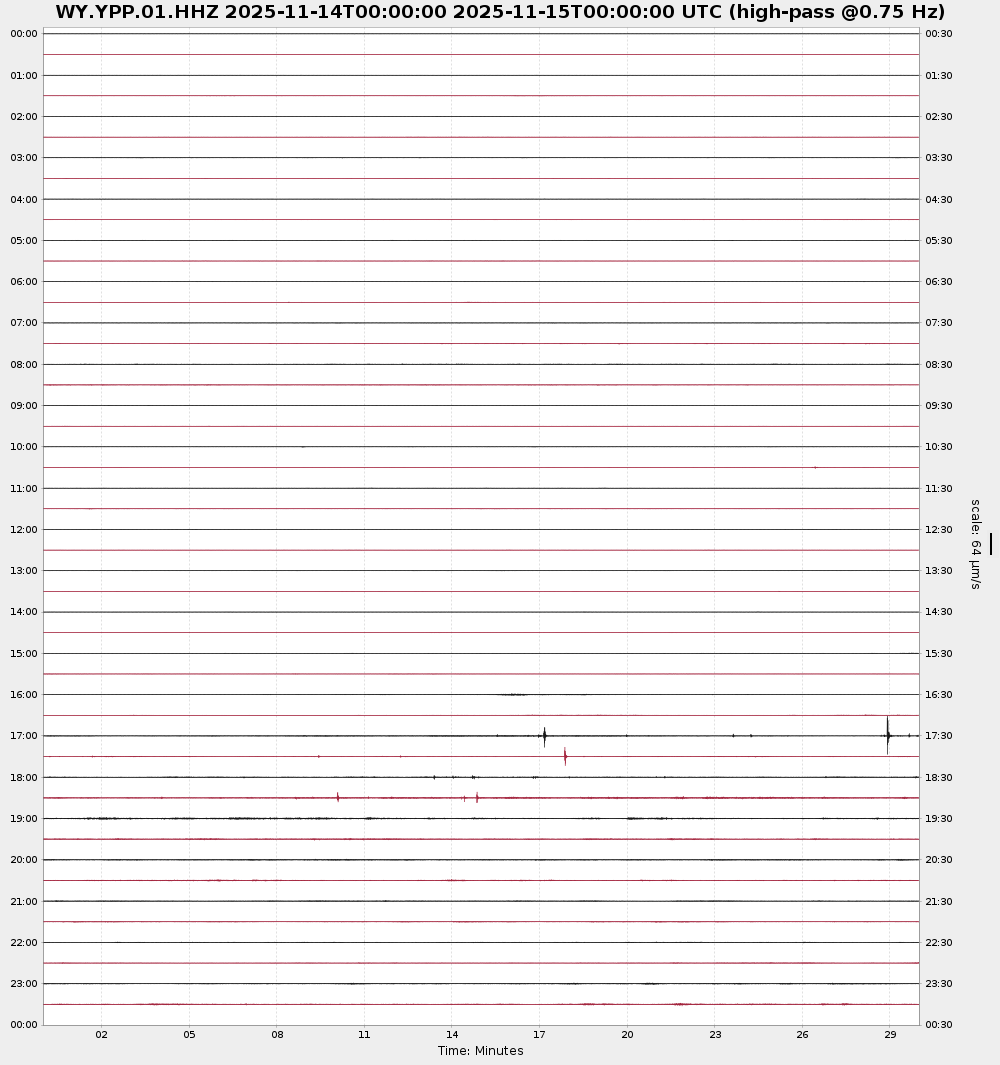 WY.YPP.01.HHZ 2025-11-14T00:00:00 2025-11-15T00:00:00 UTC (high-pass @0.75 Hz)

00:00
01:00
02:00
03:00
04:00
05:00
06:00
07:00
08:00
09:00
10:00
11:00
12:00
13:00
14:00
15:00
16:00
17:00
18:00
19:00
20:00
21:00
22:00
23:00
00:00

00:30
01:30
02:30
03:30
04:30
05:30
06:30
07:30
08:30
09:30
10:30
11:30
12:30
13:30
14:30
15:30
16:30
17:30
18:30
19:30
20:30
21:30
22:30
23:30
00:30

scale: 64 μm/s

02 05 08 11 14 17 20 23 26 29

Time: Minutes